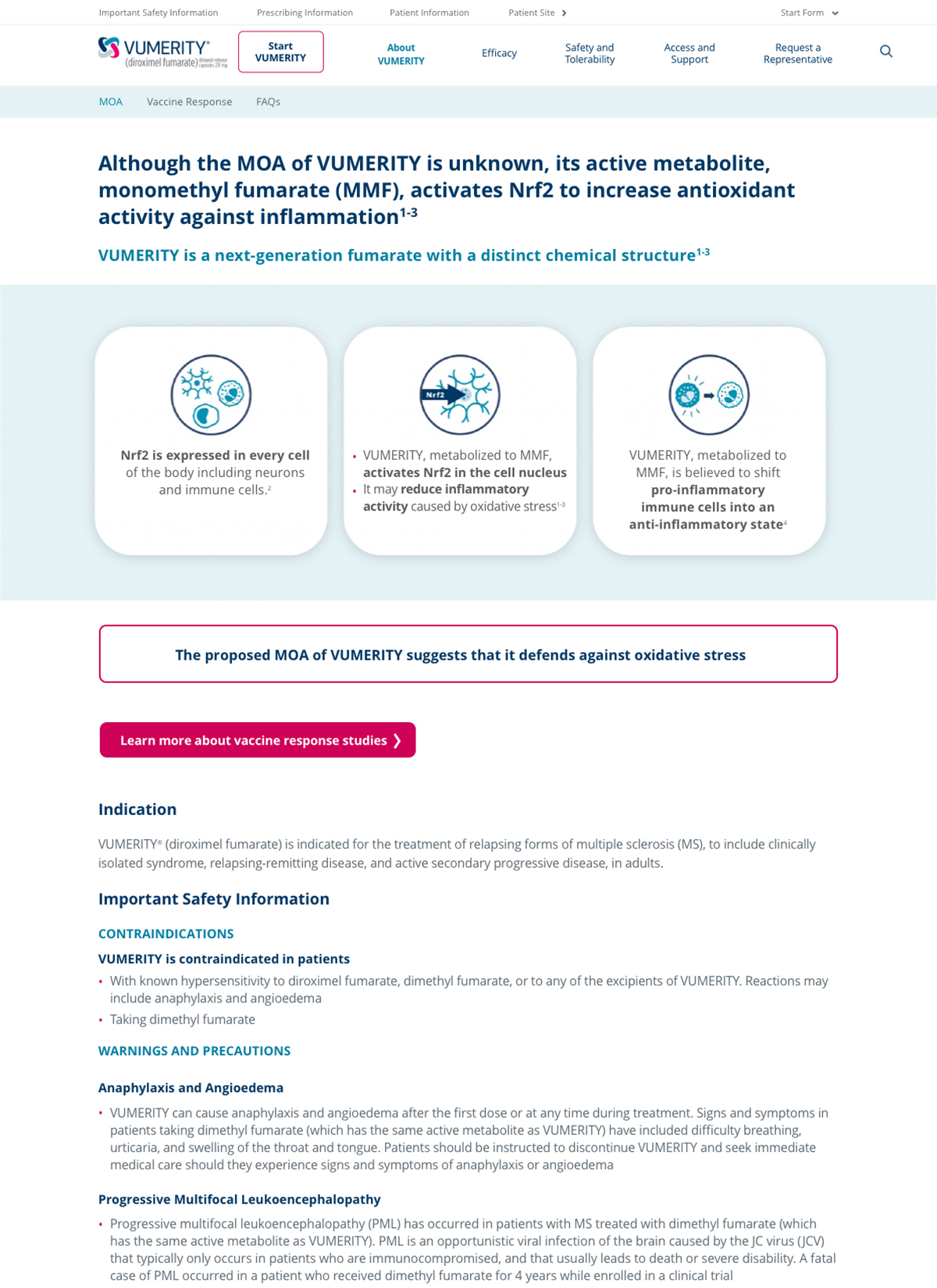 Important Safety Information Prescribing Information Patient Information Patient Site

Start Form

VUMERITY® (diroximel fumarate) delayed-release capsules 231 mg

Start VUMERITY

About VUMERITY

Efficacy

Safety and Tolerability

Access and Support

Request a Representative

MOA Vaccine Response FAQs

Although the MOA of VUMERITY is unknown, its active metabolite, monomethyl fumarate (MMF), activates Nrf2 to increase antioxidant activity against inflammation$^{1-3}$

VUMERITY is a next-generation fumarate with a distinct chemical structure$^{1-3}$

Nrf2 is expressed in every cell of the body including neurons and immune cells.$^{2}$

Nrf2

• VUMERITY, metabolized to MMF, activates Nrf2 in the cell nucleus
• It may reduce inflammatory activity caused by oxidative stress$^{1-3}$

VUMERITY, metabolized to MMF, is believed to shift pro-inflammatory immune cells into an anti-inflammatory state$^{4}$

The proposed MOA of VUMERITY suggests that it defends against oxidative stress

Learn more about vaccine response studies ❯

Indication

VUMERITY® (diroximel fumarate) is indicated for the treatment of relapsing forms of multiple sclerosis (MS), to include clinically isolated syndrome, relapsing-remitting disease, and active secondary progressive disease, in adults.

Important Safety Information

CONTRAINDICATIONS

VUMERITY is contraindicated in patients

• With known hypersensitivity to diroximel fumarate, dimethyl fumarate, or to any of the excipients of VUMERITY. Reactions may include anaphylaxis and angioedema
• Taking dimethyl fumarate

WARNINGS AND PRECAUTIONS

Anaphylaxis and Angioedema

• VUMERITY can cause anaphylaxis and angioedema after the first dose or at any time during treatment. Signs and symptoms in patients taking dimethyl fumarate (which has the same active metabolite as VUMERITY) have included difficulty breathing, urticaria, and swelling of the throat and tongue. Patients should be instructed to discontinue VUMERITY and seek immediate medical care should they experience signs and symptoms of anaphylaxis or angioedema

Progressive Multifocal Leukoencephalopathy

• Progressive multifocal leukoencephalopathy (PML) has occurred in patients with MS treated with dimethyl fumarate (which has the same active metabolite as VUMERITY). PML is an opportunistic viral infection of the brain caused by the JC virus (JCV) that typically only occurs in patients who are immunocompromised, and that usually leads to death or severe disability. A fatal case of PML occurred in a patient who received dimethyl fumarate for 4 years while enrolled in a clinical trial